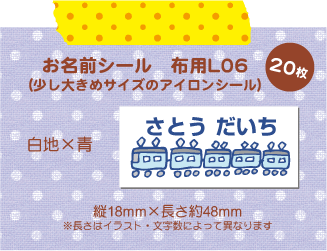 お名前シール　布用L06
(少し大きめサイズのアイロンシール)

20枚

白地×青

さとう だいち

縦18mm×長さ約48mm
※長さはイラスト・文字数によって異なります